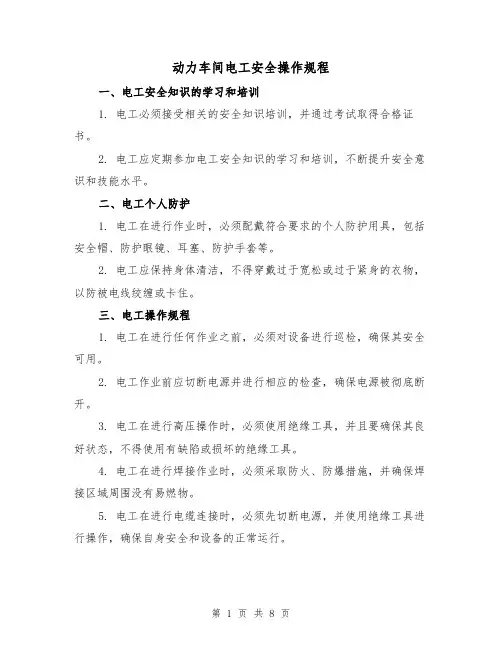 动力车间电工安全操作规程

一、电工安全知识的学习和培训

1. 电工必须接受相关的安全知识培训，并通过考试取得合格证书。

2. 电工应定期参加电工安全知识的学习和培训，不断提升安全意识和技能水平。

二、电工个人防护

1. 电工在进行作业时，必须配戴符合要求的个人防护用具，包括安全帽、防护眼镜、耳塞、防护手套等。

2. 电工应保持身体清洁，不得穿戴过于宽松或过于紧身的衣物，以防被电线绞缠或卡住。

三、电工操作规程

1. 电工在进行任何作业之前，必须对设备进行巡检，确保其安全可用。

2. 电工作业前应切断电源并进行相应的检查，确保电源被彻底断开。

3. 电工在进行高压操作时，必须使用绝缘工具，并且要确保其良好状态，不得使用有缺陷或损坏的绝缘工具。

4. 电工在进行焊接作业时，必须采取防火、防爆措施，并确保焊接区域周围没有易燃物。

5. 电工在进行电缆连接时，必须先切断电源，并使用绝缘工具进行操作，确保自身安全和设备的正常运行。

第 1 页 共 8 页